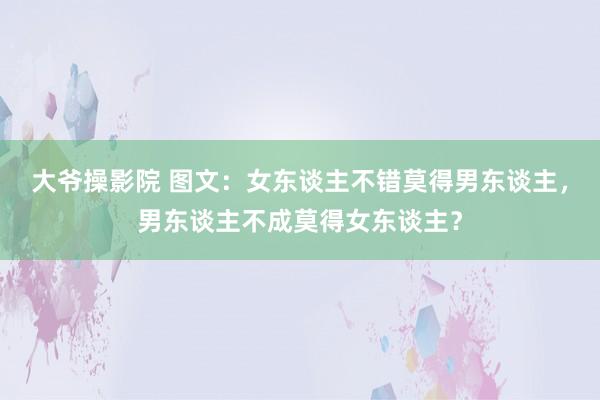 大爷操影院 图文：女东谈主不错莫得男东谈主，男东谈主不成莫得女东谈主？